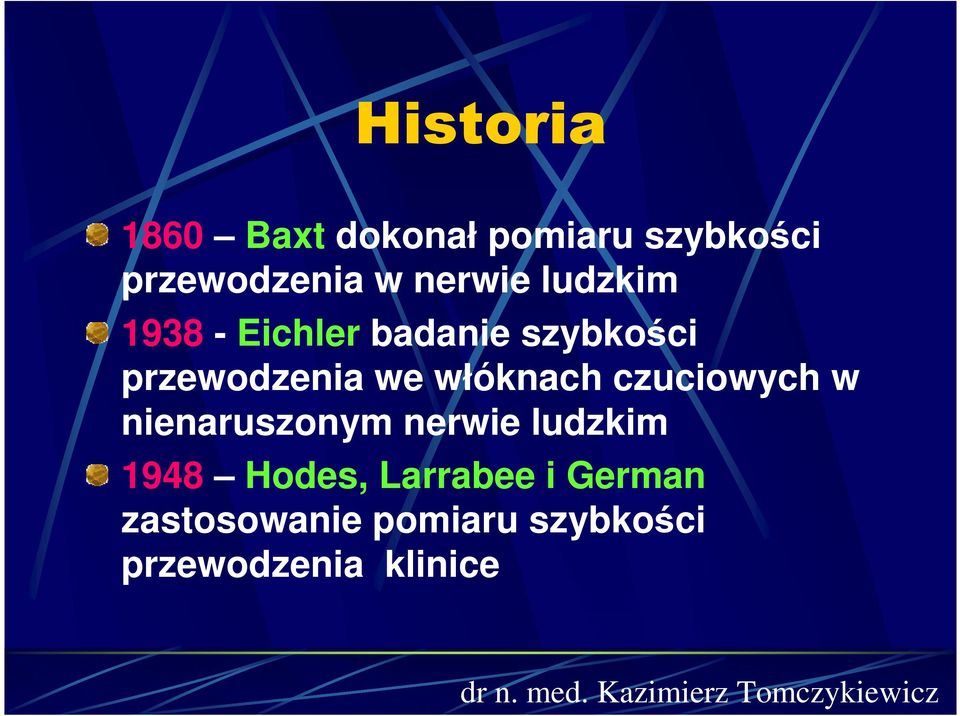 Historia

1860 – Baxt dokonał pomiaru szybkości przewodzenia w nerwie ludzkim

1938 - Eichler badanie szybkości przewodzenia we włóknach czuciowych w nienaruszonym nerwie ludzkim

1948 – Hodes, Larrabee i German zastosowanie pomiaru szybkości przewodzenia  klinice

dr n. med. Kazimierz Tomczykiewicz